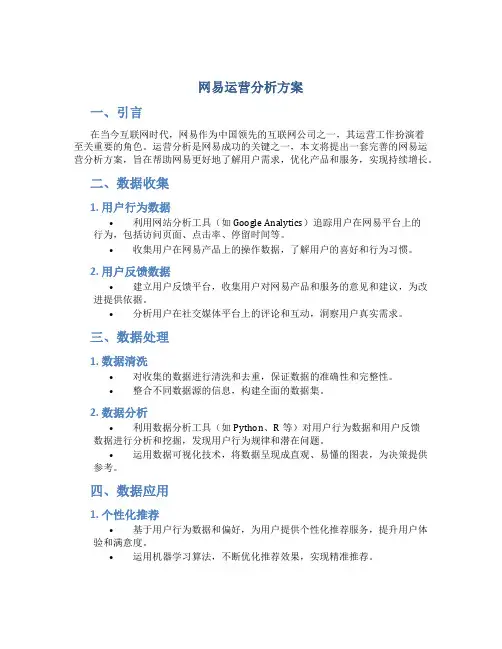 网易运营分析方案

一、引言

在当今互联网时代，网易作为中国领先的互联网公司之一，其运营工作扮演着至关重要的角色。运营分析是网易成功的关键之一，本文将提出一套完善的网易运营分析方案，旨在帮助网易更好地了解用户需求，优化产品和服务，实现持续增长。

二、数据收集

1. 用户行为数据

• 利用网站分析工具（如 Google Analytics）追踪用户在网易平台上的行为，包括访问页面、点击率、停留时间等。
• 收集用户在网易产品上的操作数据，了解用户的喜好和行为习惯。

2. 用户反馈数据

• 建立用户反馈平台，收集用户对网易产品和服务的意见和建议，为改进提供依据。
• 分析用户在社交媒体平台上的评论和互动，洞察用户真实需求。

三、数据处理

1. 数据清洗

• 对收集的数据进行清洗和去重，保证数据的准确性和完整性。
• 整合不同数据源的信息，构建全面的数据集。

2. 数据分析

• 利用数据分析工具（如 Python、R 等）对用户行为数据和用户反馈数据进行分析和挖掘，发现用户行为规律和潜在问题。
• 运用数据可视化技术，将数据呈现成直观、易懂的图表，为决策提供参考。

四、数据应用

1. 个性化推荐

• 基于用户行为数据和偏好，为用户提供个性化推荐服务，提升用户体验和满意度。
• 运用机器学习算法，不断优化推荐效果，实现精准推荐。